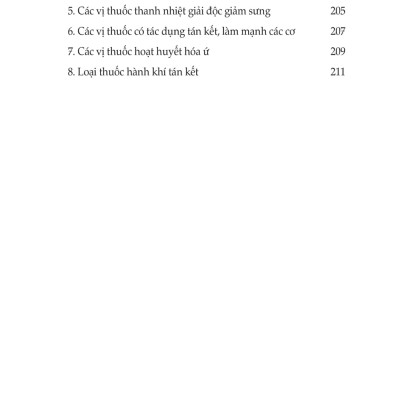 5. Các vị thuốc thanh nhiệt giải độc giảm sưng 205
6. Các vị thuốc có tác dụng tán kết, làm mạnh các cơ 207
7. Các vị thuốc hoạt huyết hóa ứ 209
8. Loại thuốc hành khí tán kết 211